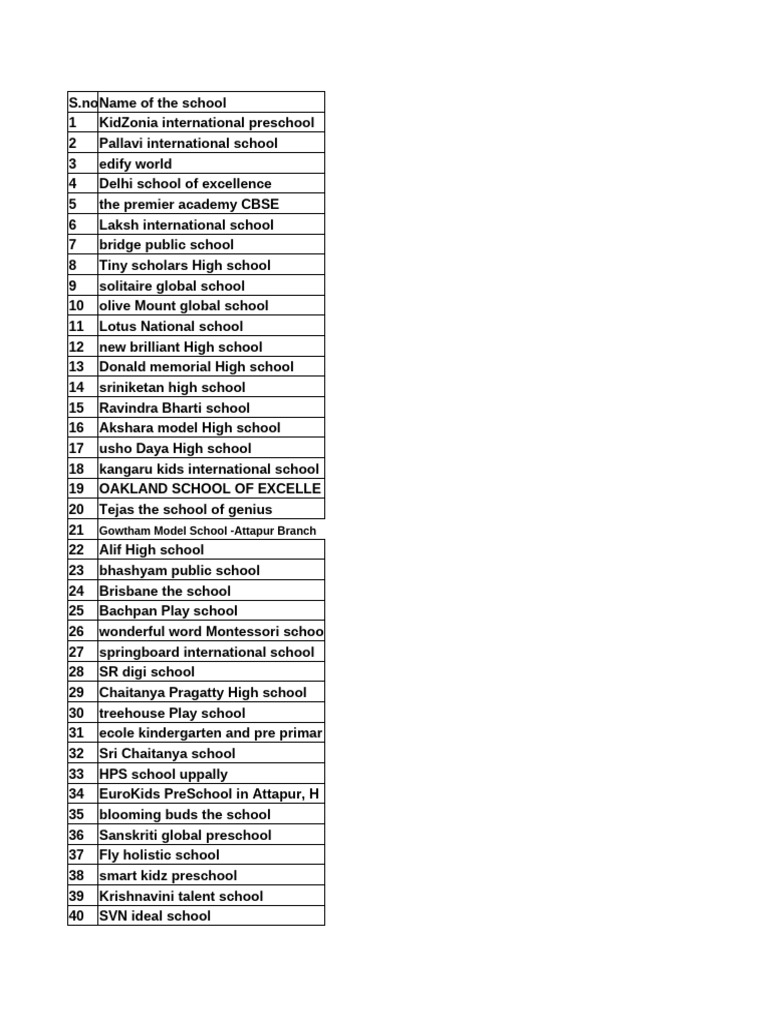 | S.no | Name of the school |
|---|---|
| 1 | KidZonia international preschool |
| 2 | Pallavi international school |
| 3 | edify world |
| 4 | Delhi school of excellence |
| 5 | the premier academy CBSE |
| 6 | Laksh international school |
| 7 | bridge public school |
| 8 | Tiny scholars High school |
| 9 | solitaire global school |
| 10 | olive Mount global school |
| 11 | Lotus National school |
| 12 | new brilliant High school |
| 13 | Donald memorial High school |
| 14 | sriniketan high school |
| 15 | Ravindra Bharti school |
| 16 | Akshara model High school |
| 17 | usho Daya High school |
| 18 | kangaru kids international school |
| 19 | OAKLAND SCHOOL OF EXCELLE |
| 20 | Tejas the school of genius |
| 21 | Gowtham Model School -Attapur Branch |
| 22 | Alif High school |
| 23 | bhashyam public school |
| 24 | Brisbane the school |
| 25 | Bachpan Play school |
| 26 | wonderful word Montessori schoo |
| 27 | springboard international school |
| 28 | SR digi school |
| 29 | Chaitanya Pragatty High school |
| 30 | treehouse Play school |
| 31 | ecole kindergarten and pre primar |
| 32 | Sri Chaitanya school |
| 33 | HPS school uppally |
| 34 | EuroKids PreSchool in Attapur, H |
| 35 | blooming buds the school |
| 36 | Sanskriti global preschool |
| 37 | Fly holistic school |
| 38 | smart kidz preschool |
| 39 | Krishnavini talent school |
| 40 | SVN ideal school |